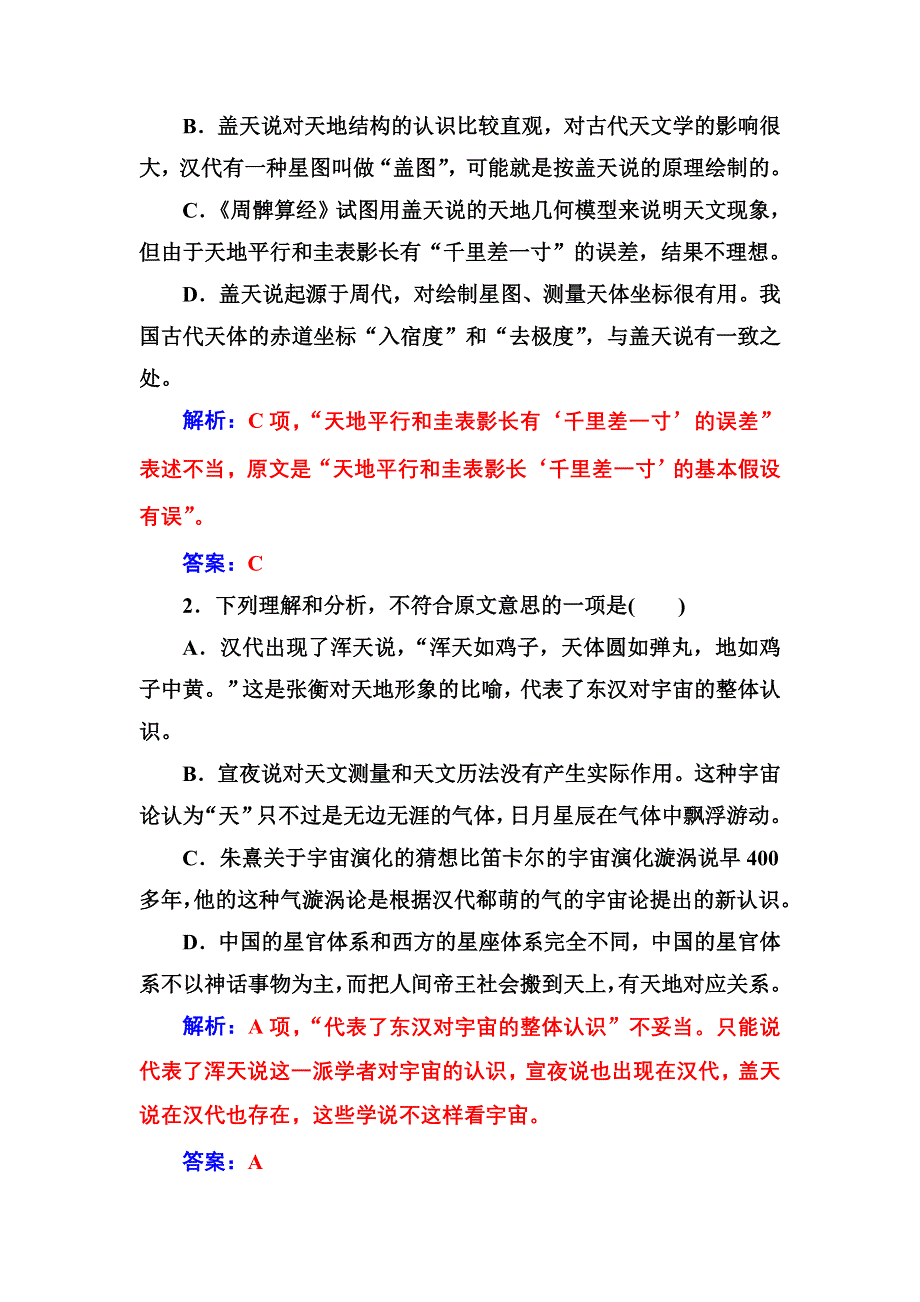 B．盖天说对天地结构的认识比较直观，对古代天文学的影响很大，汉代有一种星图叫做“盖图”，可能就是按盖天说的原理绘制的。

C．《周髀算经》试图用盖天说的天地几何模型来说明天文现象，但由于天地平行和圭表影长有“千里差一寸”的误差，结果不理想。

D．盖天说起源于周代，对绘制星图、测量天体坐标很有用。我国古代天体的赤道坐标“入宿度”和“去极度”，与盖天说有一致之处。

解析：C 项，“天地平行和圭表影长有‘千里差一寸’的误差”表述不当，原文是“天地平行和圭表影长‘千里差一寸’的基本假设有误”。

答案：C

2．下列理解和分析，不符合原文意思的一项是(　　)

A．汉代出现了浑天说，“浑天如鸡子，天体圆如弹丸，地如鸡子中黄。”这是张衡对天地形象的比喻，代表了东汉对宇宙的整体认识。

B．宣夜说对天文测量和天文历法没有产生实际作用。这种宇宙论认为“天”只不过是无边无涯的气体，日月星辰在气体中飘浮游动。

C．朱熹关于宇宙演化的猜想比笛卡尔的宇宙演化漩涡说早 400 多年，他的这种气漩涡论是根据汉代郗萌的气的宇宙论提出的新认识。

D．中国的星官体系和西方的星座体系完全不同，中国的星官体系不以神话事物为主，而把人间帝王社会搬到天上，有天地对应关系。

解析：A 项，“代表了东汉对宇宙的整体认识”不妥当。只能说代表了浑天说这一派学者对宇宙的认识，宣夜说也出现在汉代，盖天说在汉代也存在，这些学说不这样看宇宙。

答案：A